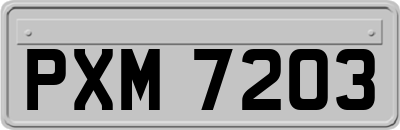 PXM 7203